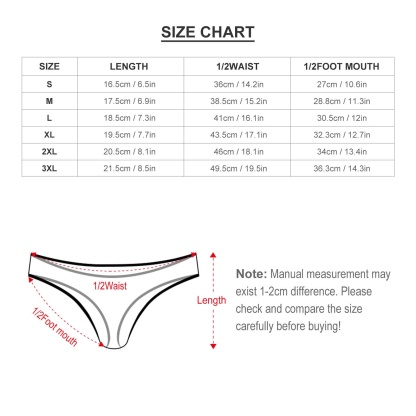 SIZE CHART

| SIZE | LENGTH | 1/2WAIST | 1/2FOOT MOUTH |
|---|---|---|---|
| S | 16.5cm / 6.5in | 36cm / 14.2in | 27cm / 10.6in |
| M | 17.5cm / 6.9in | 38.5cm / 15.2in | 28.8cm / 11.3in |
| L | 18.5cm / 7.3in | 41cm / 16.1in | 30.5cm / 12in |
| XL | 19.5cm / 7.7in | 43.5cm / 17.1in | 32.3cm / 12.7in |
| 2XL | 20.5cm / 8.1in | 46cm / 18.1in | 34cm / 13.4in |
| 3XL | 21.5cm / 8.5in | 49.5cm / 19.5in | 36.3cm / 14.3in |

1/2Waist

1/2Foot mouth

Length

Note: Manual measurement may exist 1-2cm difference. Please check and compare the size carefully before buying!